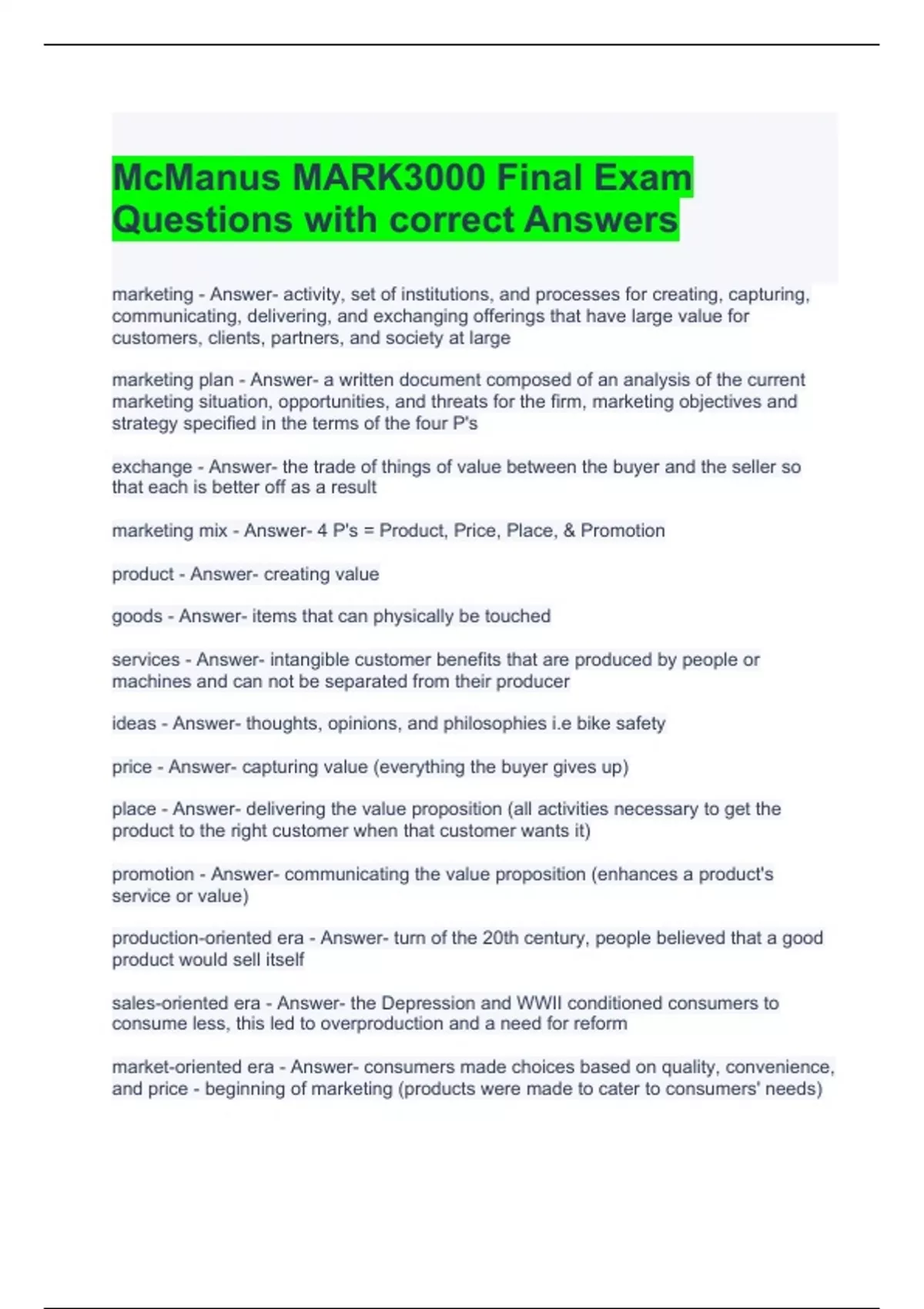 McManus MARK3000 Final Exam Questions with correct Answers

marketing - Answer- activity, set of institutions, and processes for creating, capturing, communicating, delivering, and exchanging offerings that have large value for customers, clients, partners, and society at large

marketing plan - Answer- a written document composed of an analysis of the current marketing situation, opportunities, and threats for the firm, marketing objectives and strategy specified in the terms of the four P's

exchange - Answer- the trade of things of value between the buyer and the seller so that each is better off as a result

marketing mix - Answer- 4 P's = Product, Price, Place, & Promotion

product - Answer- creating value

goods - Answer- items that can physically be touched

services - Answer- intangible customer benefits that are produced by people or machines and can not be separated from their producer

ideas - Answer- thoughts, opinions, and philosophies i.e bike safety

price - Answer- capturing value (everything the buyer gives up)

place - Answer- delivering the value proposition (all activities necessary to get the product to the right customer when that customer wants it)

promotion - Answer- communicating the value proposition (enhances a product's service or value)

production-oriented era - Answer- turn of the 20th century, people believed that a good product would sell itself

sales-oriented era - Answer- the Depression and WWII conditioned consumers to consume less, this led to overproduction and a need for reform

market-oriented era - Answer- consumers made choices based on quality, convenience, and price - beginning of marketing (products were made to cater to consumers' needs)